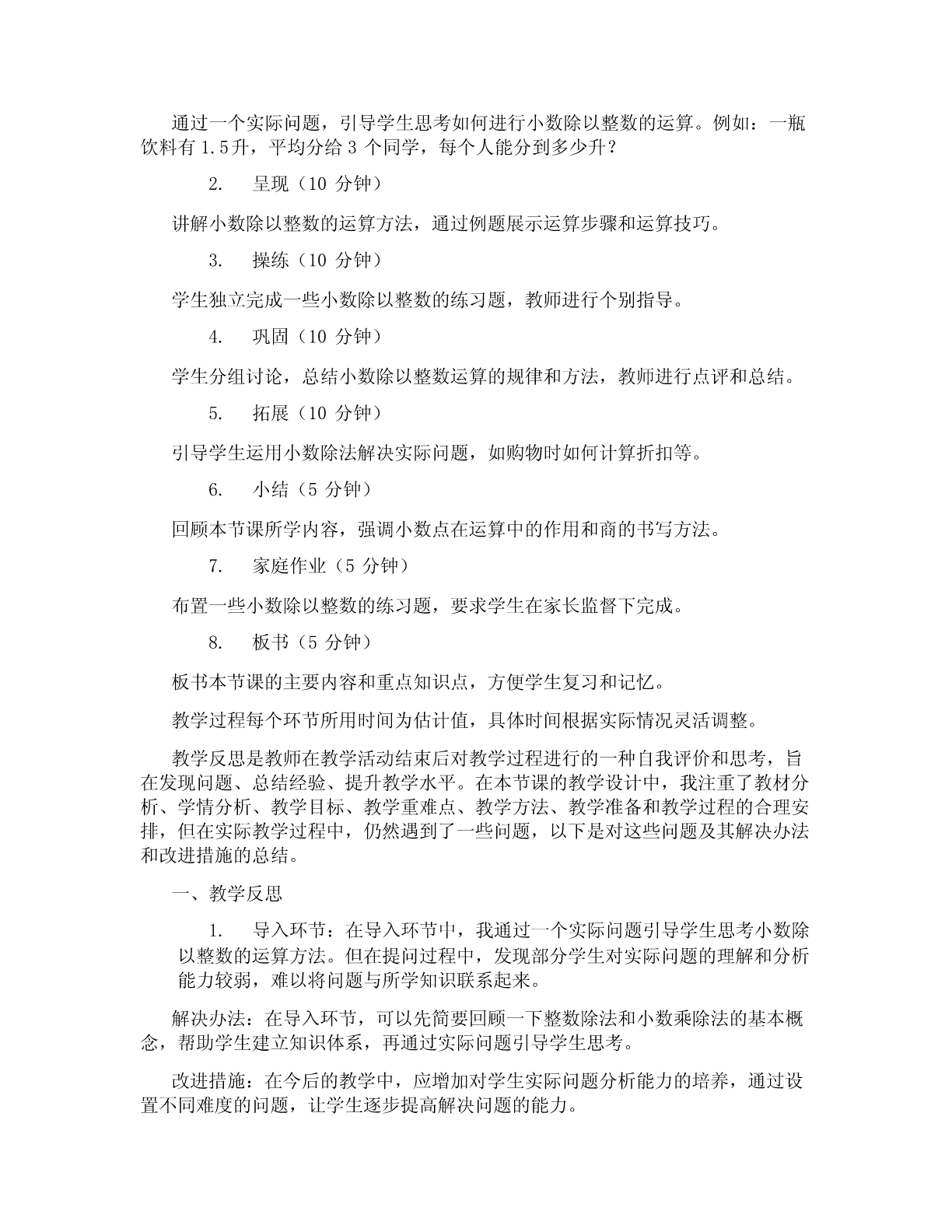 通过一个实际问题，引导学生思考如何进行小数除以整数的运算。例如：一瓶饮料有 1.5升，平均分给 3 个同学，每个人能分到多少升？

2. 呈现（10 分钟）

讲解小数除以整数的运算方法，通过例题展示运算步骤和运算技巧。

3. 操练（10 分钟）

学生独立完成一些小数除以整数的练习题，教师进行个别指导。

4. 巩固（10 分钟）

学生分组讨论，总结小数除以整数运算的规律和方法，教师进行点评和总结。

5. 拓展（10 分钟）

引导学生运用小数除法解决实际问题，如购物时如何计算折扣等。

6. 小结（5 分钟）

回顾本节课所学内容，强调小数点在运算中的作用和商的书写方法。

7. 家庭作业（5 分钟）

布置一些小数除以整数的练习题，要求学生在家长监督下完成。

8. 板书（5 分钟）

板书本节课的主要内容和重点知识点，方便学生复习和记忆。

教学过程每个环节所用时间为估计值，具体时间根据实际情况灵活调整。

教学反思是教师在教学活动结束后对教学过程进行的一种自我评价和思考，旨在发现问题、总结经验、提升教学水平。在本节课的教学设计中，我注重了教材分析、学情分析、教学目标、教学重难点、教学方法、教学准备和教学过程的合理安排，但在实际教学过程中，仍然遇到了一些问题，以下是对这些问题及其解决办法和改进措施的总结。

一、教学反思

1. 导入环节：在导入环节中，我通过一个实际问题引导学生思考小数除以整数的运算方法。但在提问过程中，发现部分学生对实际问题的理解和分析能力较弱，难以将问题与所学知识联系起来。

解决办法：在导入环节，可以先简要回顾一下整数除法和小数乘除法的基本概念，帮助学生建立知识体系，再通过实际问题引导学生思考。

改进措施：在今后的教学中，应增加对学生实际问题分析能力的培养，通过设置不同难度的问题，让学生逐步提高解决问题的能力。